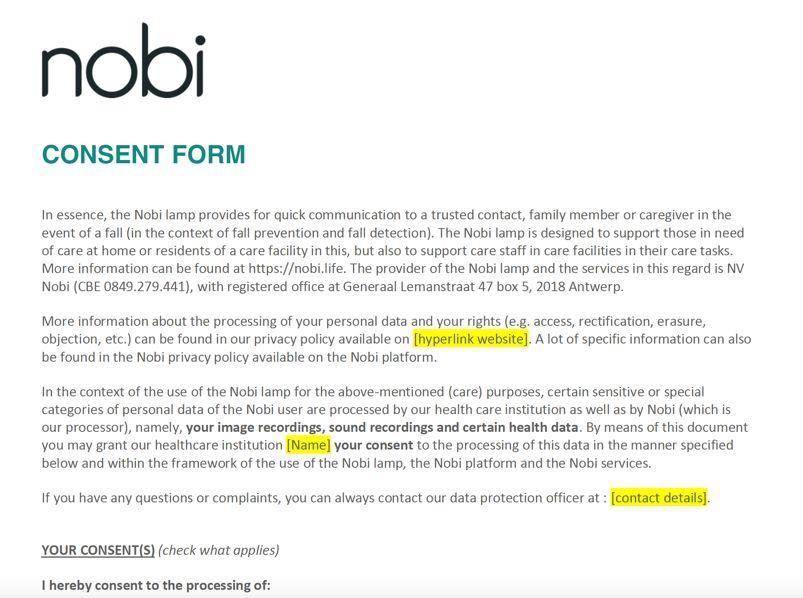 nobi

CONSENT FORM

In essence, the Nobi lamp provides for quick communication to a trusted contact, family member or caregiver in the event of a fall (in the context of fall prevention and fall detection). The Nobi lamp is designed to support those in need of care at home or residents of a care facility in this, but also to support care staff in care facilities in their care tasks. More information can be found at https://nobi.life. The provider of the Nobi lamp and the services in this regard is NV Nobi (CBE 0849.279.441), with registered office at Generaal Lemanstraat 47 box 5, 2018 Antwerp.

More information about the processing of your personal data and your rights (e.g. access, rectification, erasure, objection, etc.) can be found in our privacy policy available on [hyperlink website]. A lot of specific information can also be found in the Nobi privacy policy available on the Nobi platform.

In the context of the use of the Nobi lamp for the above-mentioned (care) purposes, certain sensitive or special categories of personal data of the Nobi user are processed by our health care institution as well as by Nobi (which is our processor), namely, your image recordings, sound recordings and certain health data. By means of this document you may grant our healthcare institution [Name] your consent to the processing of this data in the manner specified below and within the framework of the use of the Nobi lamp, the Nobi platform and the Nobi services.

If you have any questions or complaints, you can always contact our data protection officer at : [contact details].

YOUR CONSENT(S) (check what applies)

I hereby consent to the processing of: